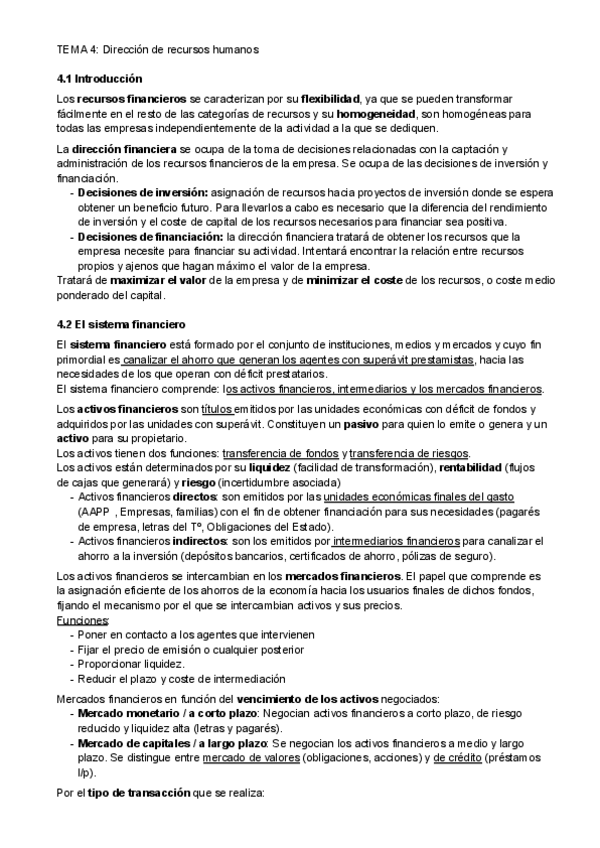 TEMA 4: Dirección de recursos humanos

4.1 Introducción

Los recursos financieros se caracterizan por su flexibilidad, ya que se pueden transformar fácilmente en el resto de las categorías de recursos y su homogeneidad, son homogéneas para todas las empresas independientemente de la actividad a la que se dediquen.

La dirección financiera se ocupa de la toma de decisiones relacionadas con la captación y administración de los recursos financieros de la empresa. Se ocupa de las decisiones de inversión y financiación.
- Decisiones de inversión: asignación de recursos hacia proyectos de inversión donde se espera obtener un beneficio futuro. Para llevarlos a cabo es necesario que la diferencia del rendimiento de inversión y el coste de capital de los recursos necesarios para financiar sea positiva.
- Decisiones de financiación: la dirección financiera tratará de obtener los recursos que la empresa necesite para financiar su actividad. Intentará encontrar la relación entre recursos propios y ajenos que hagan máximo el valor de la empresa.
Tratará de maximizar el valor de la empresa y de minimizar el coste de los recursos, o coste medio ponderado del capital.

4.2 El sistema financiero

El sistema financiero está formado por el conjunto de instituciones, medios y mercados y cuyo fin primordial es canalizar el ahorro que generan los agentes con superávit prestamistas, hacia las necesidades de los que operan con déficit prestatarios.
El sistema financiero comprende: los activos financieros, intermediarios y los mercados financieros.

Los activos financieros son títulos emitidos por las unidades económicas con déficit de fondos y adquiridos por las unidades con superávit. Constituyen un pasivo para quien lo emite o genera y un activo para su propietario.
Los activos tienen dos funciones: transferencia de fondos y transferencia de riesgos.
Los activos están determinados por su liquidez (facilidad de transformación), rentabilidad (flujos de cajas que generará) y riesgo (incertidumbre asociada)
- Activos financieros directos: son emitidos por las unidades económicas finales del gasto (AAPP , Empresas, familias) con el fin de obtener financiación para sus necesidades (pagarés de empresa, letras del Tº, Obligaciones del Estado).
- Activos financieros indirectos: son los emitidos por intermediarios financieros para canalizar el ahorro a la inversión (depósitos bancarios, certificados de ahorro, pólizas de seguro).

Los activos financieros se intercambian en los mercados financieros. El papel que comprende es la asignación eficiente de los ahorros de la economía hacia los usuarios finales de dichos fondos, fijando el mecanismo por el que se intercambian activos y sus precios.
Funciones:
- Poner en contacto a los agentes que intervienen
- Fijar el precio de emisión o cualquier posterior
- Proporcionar liquidez.
- Reducir el plazo y coste de intermediación

Mercados financieros en función del vencimiento de los activos negociados:
- Mercado monetario / a corto plazo: Negocian activos financieros a corto plazo, de riesgo reducido y liquidez alta (letras y pagarés).
- Mercado de capitales / a largo plazo: Se negocian los activos financieros a medio y largo plazo. Se distingue entre mercado de valores (obligaciones, acciones) y de crédito (préstamos l/p).

Por el tipo de transacción que se realiza: